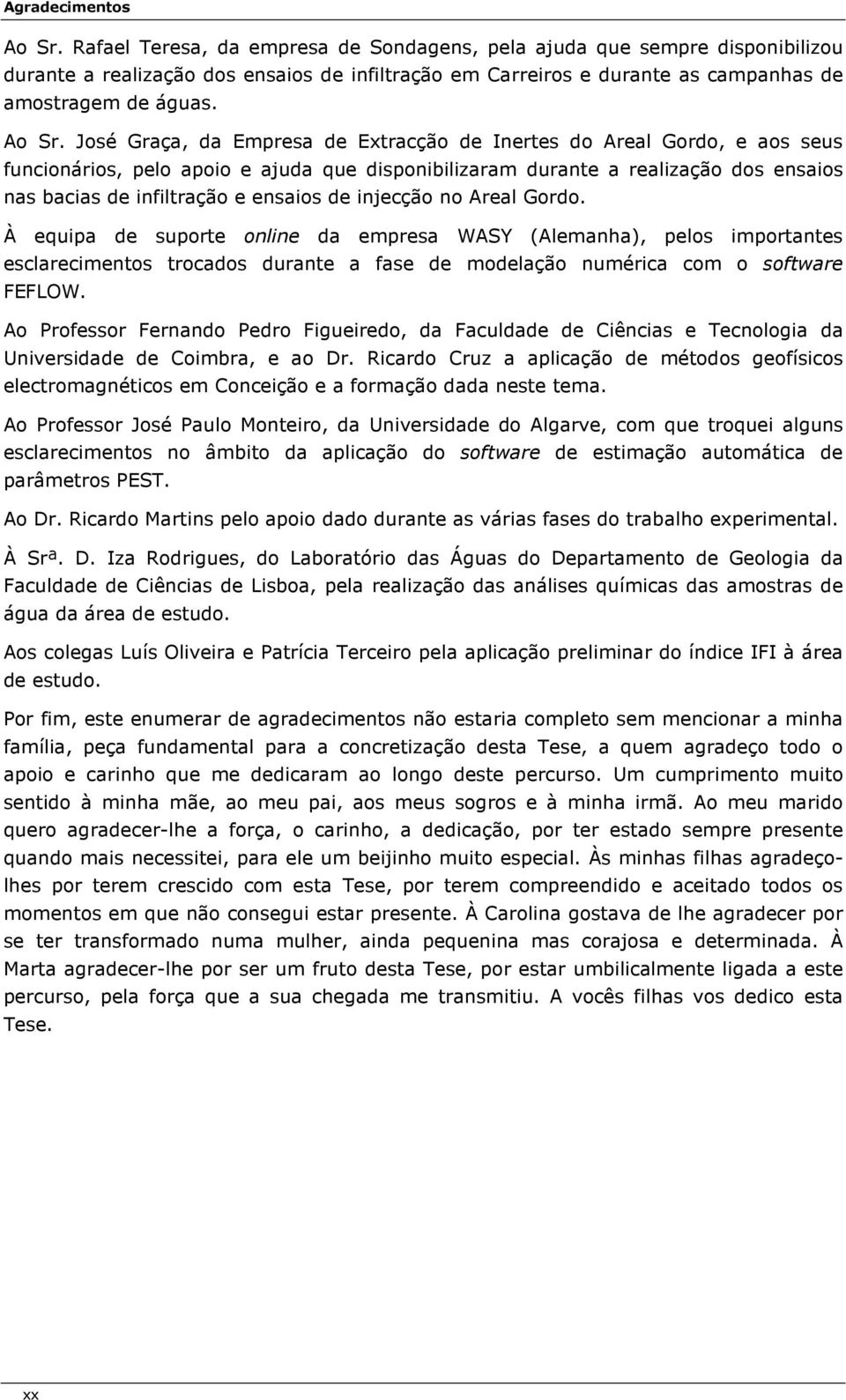 Agradecimentos

Ao Sr. Rafael Teresa, da empresa de Sondagens, pela ajuda que sempre disponibilizou durante a realização dos ensaios de infiltração em Carreiros e durante as campanhas de amostragem de águas.

Ao Sr. José Graça, da Empresa de Extracção de Inertes do Areal Gordo, e aos seus funcionários, pelo apoio e ajuda que disponibilizaram durante a realização dos ensaios nas bacias de infiltração e ensaios de injecção no Areal Gordo.

À equipa de suporte online da empresa WASY (Alemanha), pelos importantes esclarecimentos trocados durante a fase de modelação numérica com o software FEFLOW.

Ao Professor Fernando Pedro Figueiredo, da Faculdade de Ciências e Tecnologia da Universidade de Coimbra, e ao Dr. Ricardo Cruz a aplicação de métodos geofísicos electromagnéticos em Conceição e a formação dada neste tema.

Ao Professor José Paulo Monteiro, da Universidade do Algarve, com que troquei alguns esclarecimentos no âmbito da aplicação do software de estimação automática de parâmetros PEST.

Ao Dr. Ricardo Martins pelo apoio dado durante as várias fases do trabalho experimental.

À Srª. D. Iza Rodrigues, do Laboratório das Águas do Departamento de Geologia da Faculdade de Ciências de Lisboa, pela realização das análises químicas das amostras de água da área de estudo.

Aos colegas Luís Oliveira e Patrícia Terceiro pela aplicação preliminar do índice IFI à área de estudo.

Por fim, este enumerar de agradecimentos não estaria completo sem mencionar a minha família, peça fundamental para a concretização desta Tese, a quem agradeço todo o apoio e carinho que me dedicaram ao longo deste percurso. Um cumprimento muito sentido à minha mãe, ao meu pai, aos meus sogros e à minha irmã. Ao meu marido quero agradecer-lhe a força, o carinho, a dedicação, por ter estado sempre presente quando mais necessitei, para ele um beijinho muito especial. Às minhas filhas agradeço-lhes por terem crescido com esta Tese, por terem compreendido e aceitado todos os momentos em que não consegui estar presente. À Carolina gostava de lhe agradecer por se ter transformado numa mulher, ainda pequenina mas corajosa e determinada. À Marta agradecer-lhe por ser um fruto desta Tese, por estar umbilicalmente ligada a este percurso, pela força que a sua chegada me transmitiu. A vocês filhas vos dedico esta Tese.

xx